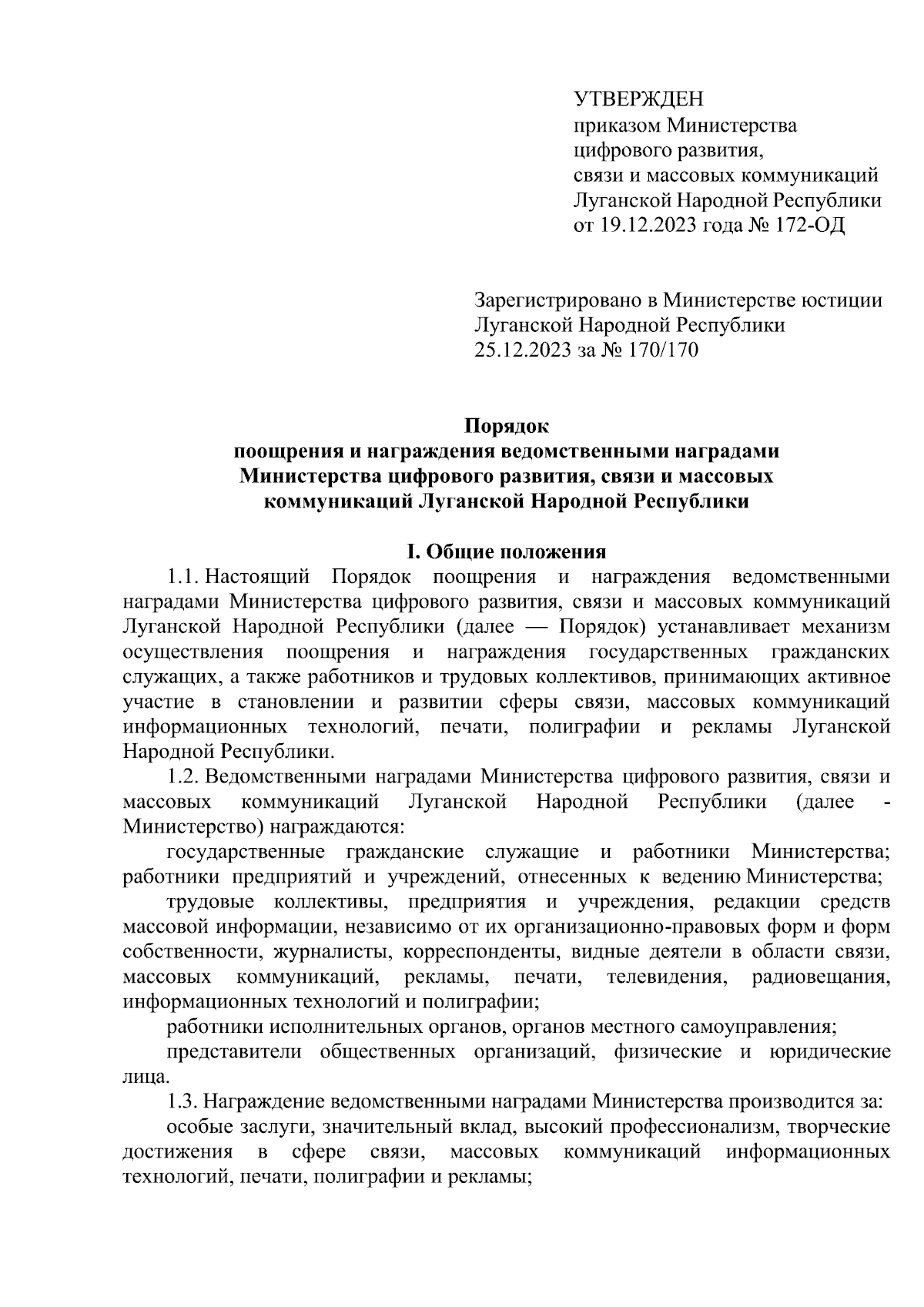 УТВЕРЖДЕН
приказом Министерства цифрового развития, связи и массовых коммуникаций Луганской Народной Республики от 19.12.2023 года № 172-ОД

Зарегистрировано в Министерстве юстиции Луганской Народной Республики 25.12.2023 за № 170/170

Порядок
поощрения и награждения ведомственными наградами Министерства цифрового развития, связи и массовых коммуникаций Луганской Народной Республики

I. Общие положения

1.1. Настоящий Порядок поощрения и награждения ведомственными наградами Министерства цифрового развития, связи и массовых коммуникаций Луганской Народной Республики (далее — Порядок) устанавливает механизм осуществления поощрения и награждения государственных гражданских служащих, а также работников и трудовых коллективов, принимающих активное участие в становлении и развитии сферы связи, массовых коммуникаций информационных технологий, печати, полиграфии и рекламы Луганской Народной Республики.

1.2. Ведомственными наградами Министерства цифрового развития, связи и массовых коммуникаций Луганской Народной Республики (далее - Министерство) награждаются:

государственные гражданские служащие и работники Министерства; работники предприятий и учреждений, отнесенных к ведению Министерства;

трудовые коллективы, предприятия и учреждения, редакции средств массовой информации, независимо от их организационно-правовых форм и форм собственности, журналисты, корреспонденты, видные деятели в области связи, массовых коммуникаций, рекламы, печати, телевидения, радиовещания, информационных технологий и полиграфии;

работники исполнительных органов, органов местного самоуправления;

представители общественных организаций, физические и юридические лица.

1.3. Награждение ведомственными наградами Министерства производится за:

особые заслуги, значительный вклад, высокий профессионализм, творческие достижения в сфере связи, массовых коммуникаций информационных технологий, печати, полиграфии и рекламы;